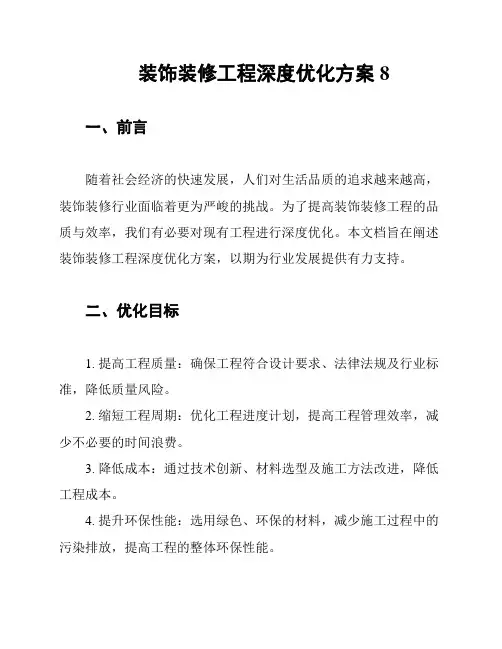 装饰装修工程深度优化方案 8

一、前言

随着社会经济的快速发展，人们对生活品质的追求越来越高，装饰装修行业面临着更为严峻的挑战。为了提高装饰装修工程的品质与效率，我们有必要对现有工程进行深度优化。本文档旨在阐述装饰装修工程深度优化方案，以期为行业发展提供有力支持。

二、优化目标

1. 提高工程质量：确保工程符合设计要求、法律法规及行业标准，降低质量风险。

2. 缩短工程周期：优化工程进度计划，提高工程管理效率，减少不必要的时间浪费。

3. 降低成本：通过技术创新、材料选型及施工方法改进，降低工程成本。

4. 提升环保性能：选用绿色、环保的材料，减少施工过程中的污染排放，提高工程的整体环保性能。